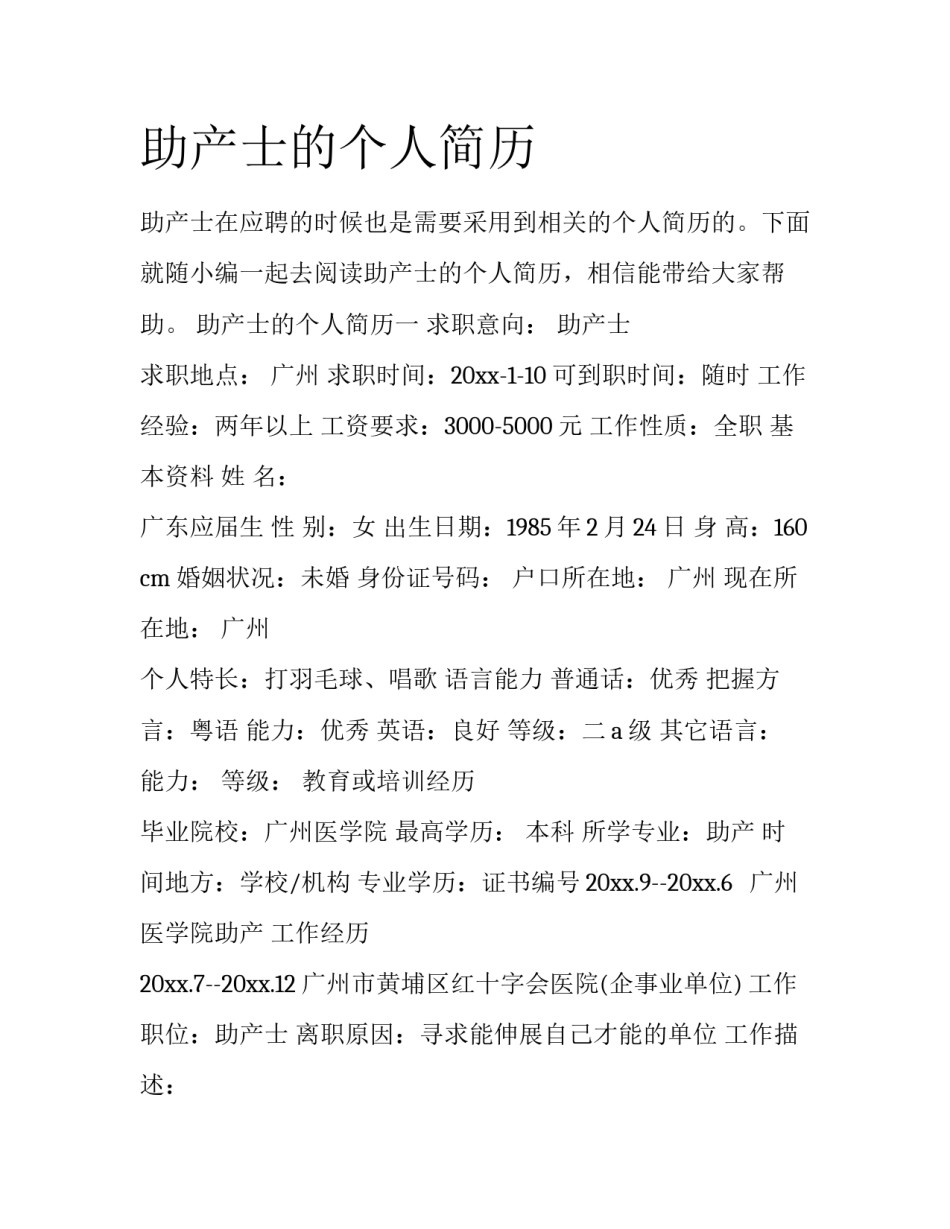 助产士的个人简历

助产士在应聘的时候也是需要采用到相关的个人简历的。下面就随小编一起去阅读助产士的个人简历，相信能带给大家帮助。 助产士的个人简历一 求职意向： 助产士

求职地点： 广州 求职时间：20xx-1-10 可到职时间：随时 工作经验：两年以上 工资要求：3000-5000 元 工作性质：全职 基本资料 姓 名：

广东应届生 性 别：女 出生日期：1985 年 2 月 24 日 身 高：160 cm 婚姻状况：未婚 身份证号码： 户口所在地： 广州 现在所在地： 广州

个人特长：打羽毛球、唱歌 语言能力 普通话：优秀 把握方言：粤语 能力：优秀 英语：良好 等级：二 a 级 其它语言： 能力： 等级： 教育或培训经历

毕业院校：广州医学院 最高学历： 本科 所学专业：助产 时间地方：学校/机构 专业学历：证书编号 20xx.9--20xx.6 广州医学院助产 工作经历

20xx.7--20xx.12 广州市黄埔区红十字会医院(企事业单位) 工作职位：助产士 离职原因：寻求能伸展自己才能的单位 工作描述：